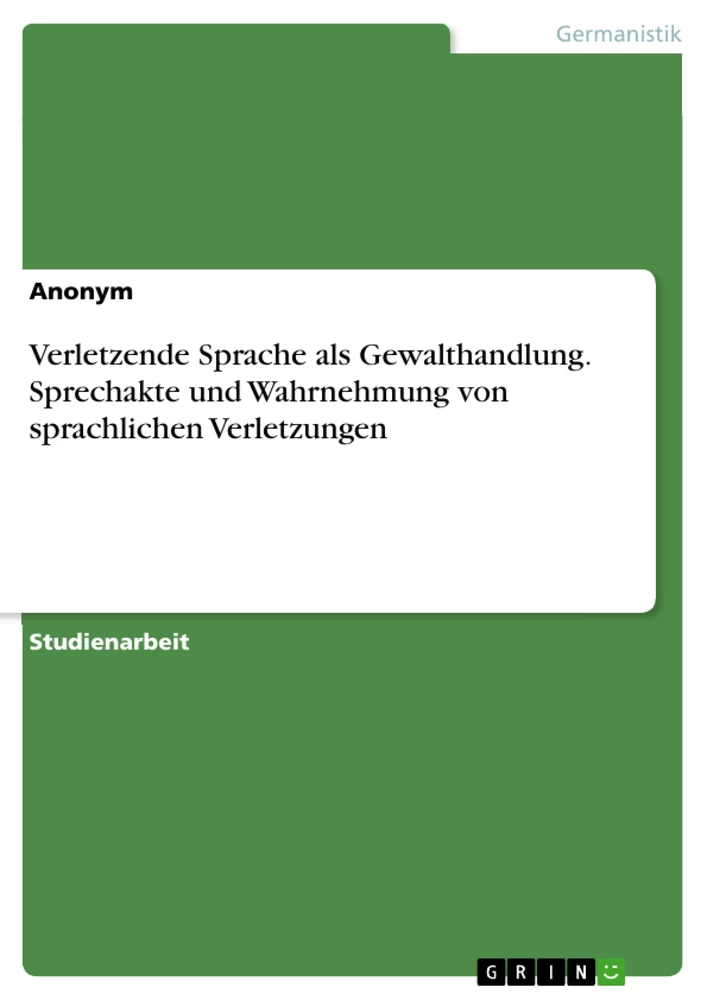 Germanistik

Anonym

Verletzende Sprache als Gewalthandlung. Sprechakte und Wahrnehmung von sprachlichen Verletzungen

Studienarbeit

GRIN